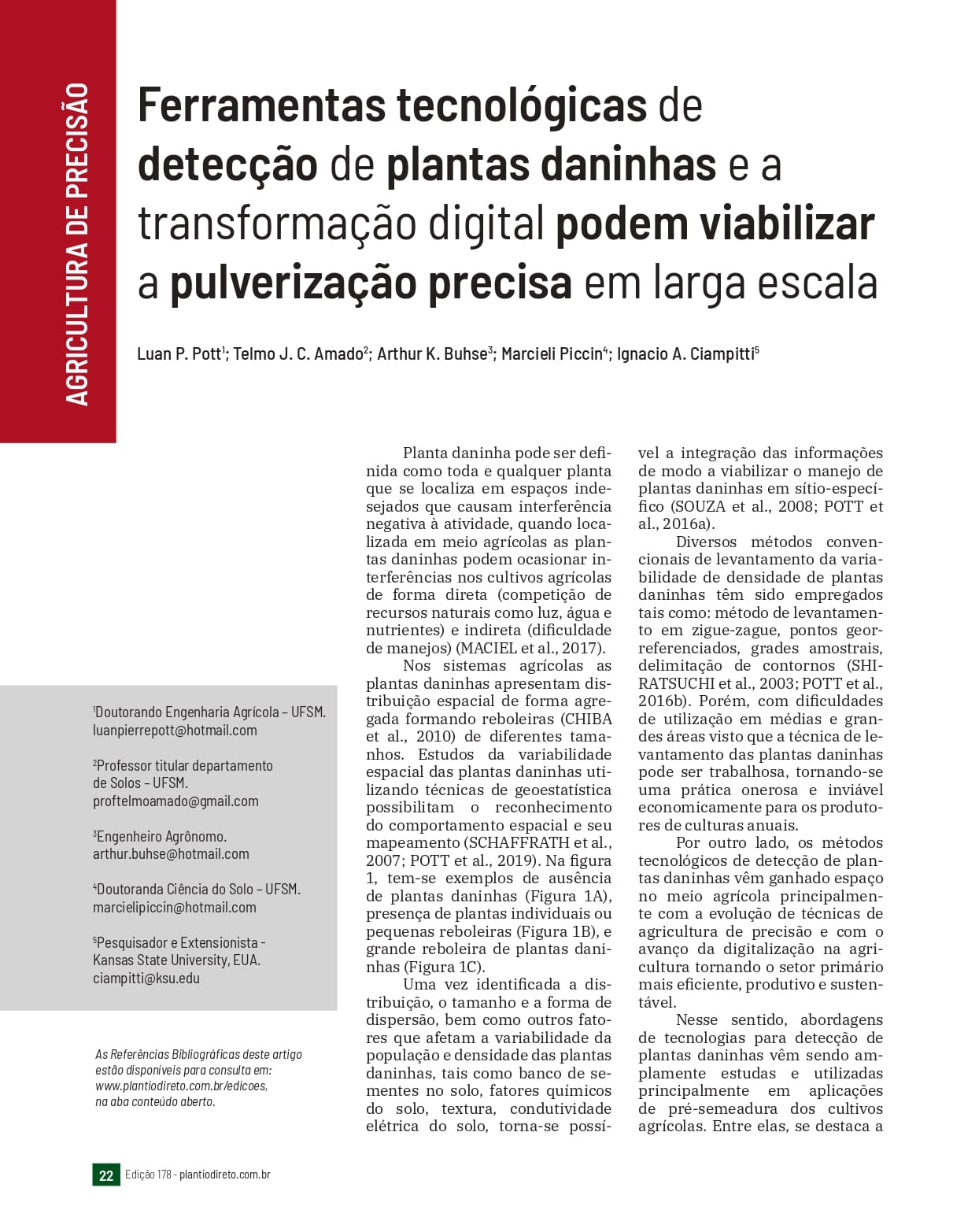 AGRICULTURA DE PRECISÃO

Ferramentas tecnológicas de detecção de plantas daninhas e a transformação digital podem viabilizar a pulverização precisa em larga escala

Luan P. Pott$^1$; Telmo J. C. Amado$^2$; Arthur K. Buhse$^3$; Marcieli Piccin$^4$; Ignacio A. Ciampitti$^5$

$^1$Doutorando Engenharia Agrícola – UFSM. luanpierrepott@hotmail.com

$^2$Professor titular departamento de Solos – UFSM. proftelmoamado@gmail.com

$^3$Engenheiro Agrônomo. arthur.buhse@hotmail.com

$^4$Doutoranda Ciência do Solo – UFSM. marcielipiccin@hotmail.com

$^5$Pesquisador e Extensionista - Kansas State University, EUA. ciampitti@ksu.edu

As Referências Bibliográficas deste artigo estão disponíveis para consulta em: www.plantiodireto.com.br/edicoes, na aba conteúdo aberto.

Planta daninha pode ser definida como toda e qualquer planta que se localiza em espaços indesejados que causam interferência negativa à atividade, quando localizada em meio agrícolas as plantas daninhas podem ocasionar interferências nos cultivos agrícolas de forma direta (competição de recursos naturais como luz, água e nutrientes) e indireta (dificuldade de manejos) (MACIEL et al., 2017).

Nos sistemas agrícolas as plantas daninhas apresentam distribuição espacial de forma agregada formando reboleiras (CHIBA et al., 2010) de diferentes tamanhos. Estudos da variabilidade espacial das plantas daninhas utilizando técnicas de geoestatística possibilitam o reconhecimento do comportamento espacial e seu mapeamento (SCHAFFRATH et al., 2007; POTT et al., 2019). Na figura 1, tem-se exemplos de ausência de plantas daninhas (Figura 1A), presença de plantas individuais ou pequenas reboleiras (Figura 1B), e grande reboleira de plantas daninhas (Figura 1C).

Uma vez identificada a distribuição, o tamanho e a forma de dispersão, bem como outros fatores que afetam a variabilidade da população e densidade das plantas daninhas, tais como banco de sementes no solo, fatores químicos do solo, textura, condutividade elétrica do solo, torna-se possível a integração das informações de modo a viabilizar o manejo de plantas daninhas em sítio-específico (SOUZA et al., 2008; POTT et al., 2016a).

Diversos métodos convencionais de levantamento da variabilidade de densidade de plantas daninhas têm sido empregados tais como: método de levantamento em zigue-zague, pontos georreferenciados, grades amostrais, delimitação de contornos (SHIRATSUCHI et al., 2003; POTT et al., 2016b). Porém, com dificuldades de utilização em médias e grandes áreas visto que a técnica de levantamento das plantas daninhas pode ser trabalhosa, tornando-se uma prática onerosa e inviável economicamente para os produtores de culturas anuais.

Por outro lado, os métodos tecnológicos de detecção de plantas daninhas vêm ganhado espaço no meio agrícola principalmente com a evolução de técnicas de agricultura de precisão e com o avanço da digitalização na agricultura tornando o setor primário mais eficiente, produtivo e sustentável.

Nesse sentido, abordagens de tecnologias para detecção de plantas daninhas vêm sendo amplamente estudas e utilizadas principalmente em aplicações de pré-semeadura dos cultivos agrícolas. Entre elas, se destaca a

22 Edição 178 - plantiodireto.com.br